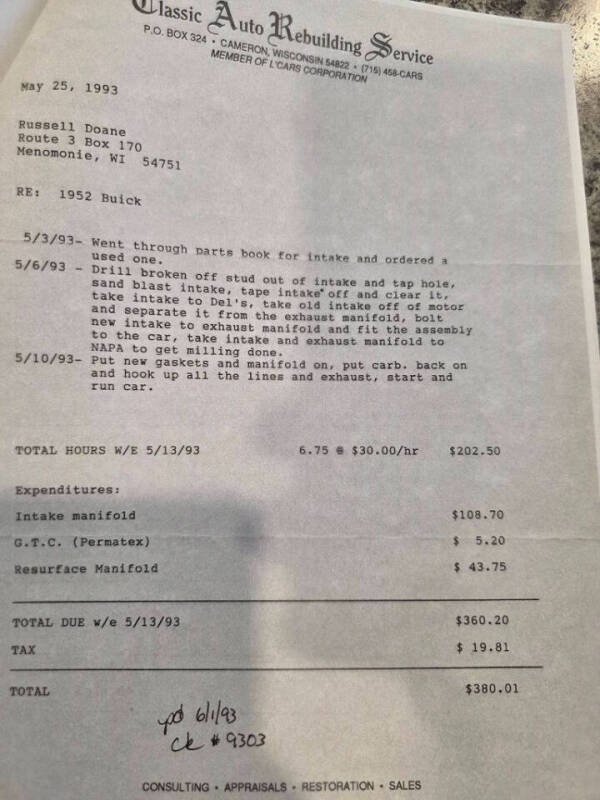 Classic Auto Rebuilding Service
P.O. BOX 324 • CAMERON, WISCONSIN 54822 • (715) 458-CARS
MEMBER OF L'CARS CORPORATION

May 25, 1993

Russell Doane
Route 3 Box 170
Menomonie, WI 54751

RE: 1952 Buick

5/3/93- Went through parts book for intake and ordered a used one.
5/6/93 - Drill broken off stud out of intake and tap hole, sand blast intake, tape intake off and clear it, take intake to Del's, take old intake off of motor and separate it from the exhaust manifold, bolt new intake to exhaust manifold and fit the assembly to the car, take intake and exhaust manifold to NAPA to get milling done.
5/10/93- Put new gaskets and manifold on, put carb. back on and hook up all the lines and exhaust, start and run car.

TOTAL HOURS W/E 5/13/93 6.75 @ $30.00/hr $202.50

Expenditures:

Intake manifold $108.70

G.T.C. (Permatex) $ 5.20

Resurface Manifold $ 43.75

TOTAL DUE w/e 5/13/93 $360.20

TAX $ 19.81

TOTAL $380.01

pd 6/1/93
ck # 9303

CONSULTING • APPRAISALS • RESTORATION • SALES